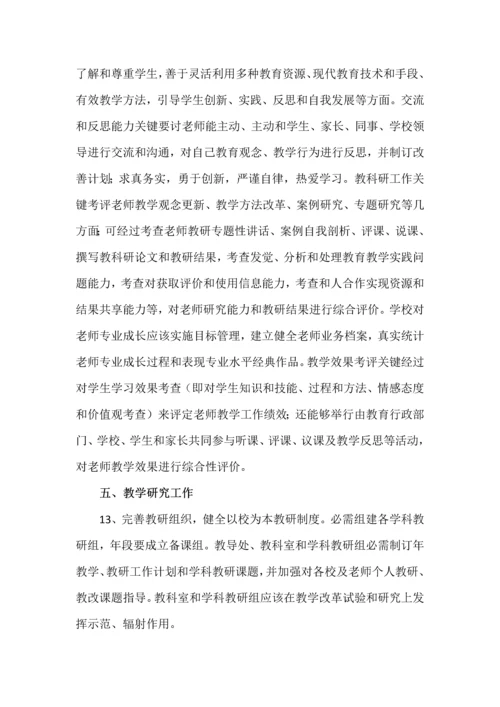 了解和尊重学生，善于灵活利用多种教育资源、现代教育技术和手段、有效教学方法，引导学生创新、实践、反思和自我发展等方面。交流和反思能力关键要讨老师能主动、主动和学生、家长、同事、学校领导进行交流和沟通，对自己教育观念、教学行为进行反思，并制订改善计划；求真务实，勇于创新，严谨自律，热爱学习。教科研工作关键考评老师教学观念更新、教学方法改革、案例研究、专题研究等几方面；可经过考查老师教研专题性讲话、案例自我剖析、评课、说课、撰写教科研论文和教研结果，考查发觉、分析和处理教育教学实践问题能力，考查对获取评价和使用信息能力，考查和人合作实现资源和结果共享能力等，对老师研究能力和教研结果进行综合评价。学校对老师专业成长应该实施目标管理，建立健全老师业务档案，真实统计老师专业成长过程和表现专业水平经典作品。教学效果考评关键经过对学生学习效果考查（即对学生知识和技能、过程和方法、情感态度和价值观考查）来评定老师教学工作绩效；还能够举行由教育行政部门、学校、学生和家长共同参与听课、评课、议课及教学反思等活动，对老师教学效果进行综合性评价。

五、教学研究工作

13、完善教研组织，健全以校为本教研制度。必需组建各学科教研组，年段要成立备课组。教导处、教科室和学科教研组必需制订年教学、教研工作计划和学科教研课题，并加强对各校及老师个人教研、教改课题指导。教科室和学科教研组应该在教学改革试验和研究上发挥示范、辐射作用。